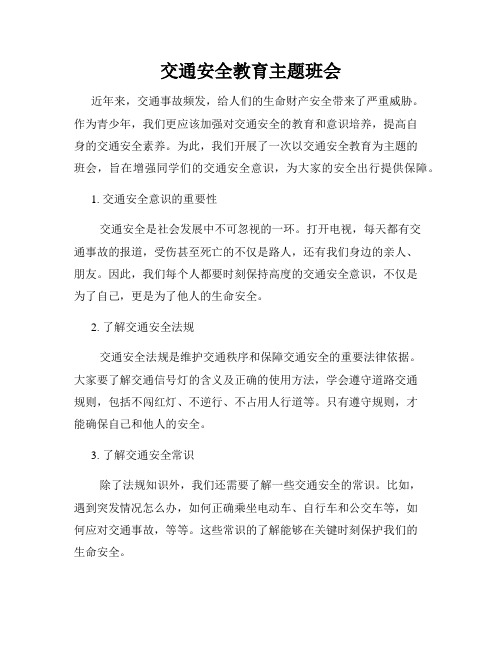 交通安全教育主题班会

近年来，交通事故频发，给人们的生命财产安全带来了严重威胁。作为青少年，我们更应该加强对交通安全的教育和意识培养，提高自身的交通安全素养。为此，我们开展了一次以交通安全教育为主题的班会，旨在增强同学们的交通安全意识，为大家的安全出行提供保障。

1. 交通安全意识的重要性

交通安全是社会发展中不可忽视的一环。打开电视，每天都有交通事故的报道，受伤甚至死亡的不仅是路人，还有我们身边的亲人、朋友。因此，我们每个人都要时刻保持高度的交通安全意识，不仅是为了自己，更是为了他人的生命安全。

2. 了解交通安全法规

交通安全法规是维护交通秩序和保障交通安全的重要法律依据。大家要了解交通信号灯的含义及正确的使用方法，学会遵守道路交通规则，包括不闯红灯、不逆行、不占用人行道等。只有遵守规则，才能确保自己和他人的安全。

3. 了解交通安全常识

除了法规知识外，我们还需要了解一些交通安全的常识。比如，遇到突发情况怎么办，如何正确乘坐电动车、自行车和公交车等，如何应对交通事故，等等。这些常识的了解能够在关键时刻保护我们的生命安全。